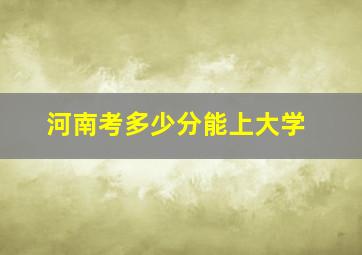 河南考多少分能上大学